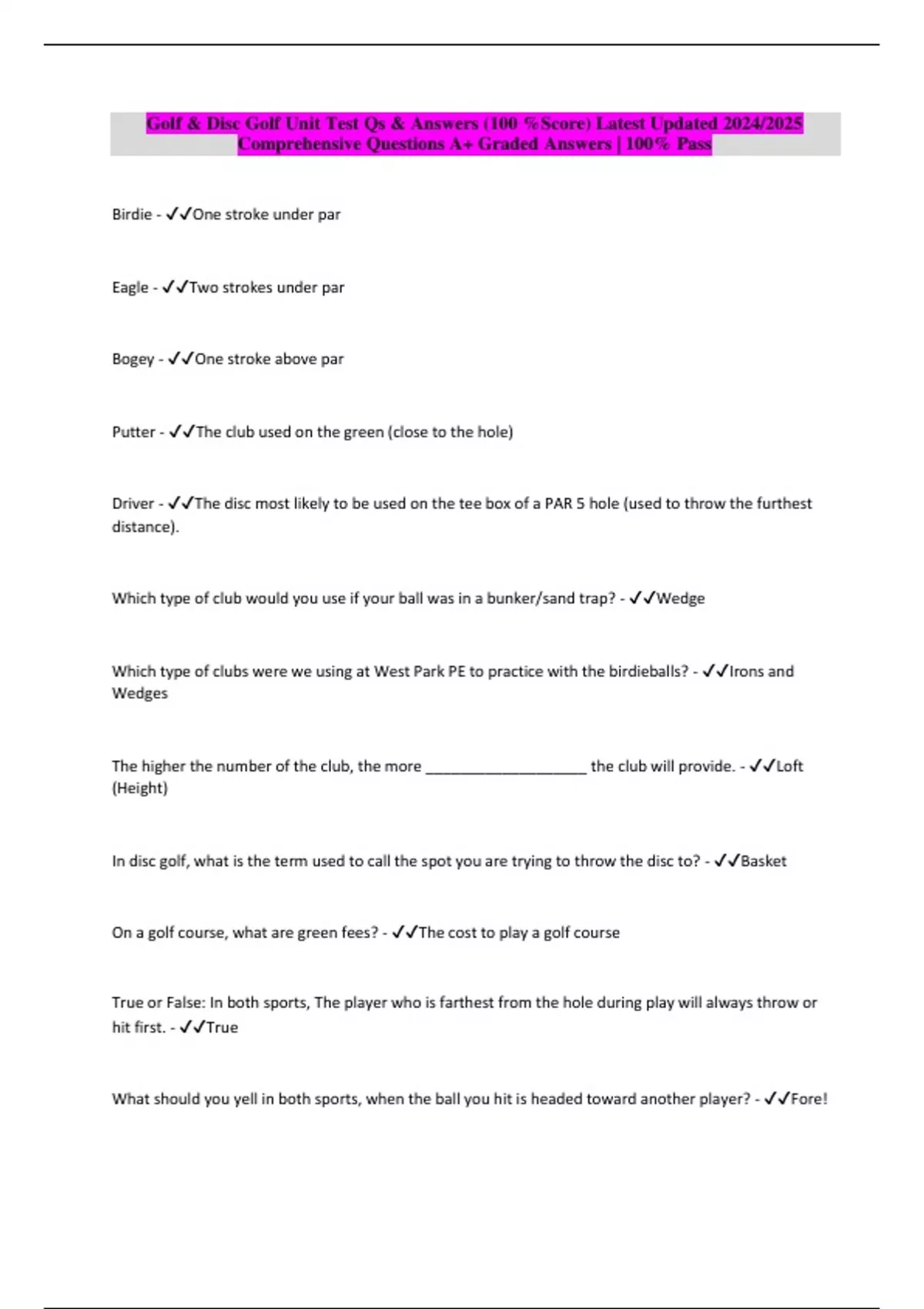 Golf & Disc Golf Unit Test Qs & Answers (100 %Score) Latest Updated 2024/2025 Comprehensive Questions A+ Graded Answers | 100% Pass

Birdie - ✓✓One stroke under par

Eagle - ✓✓Two strokes under par

Bogey - ✓✓One stroke above par

Putter - ✓✓The club used on the green (close to the hole)

Driver - ✓✓The disc most likely to be used on the tee box of a PAR 5 hole (used to throw the furthest distance).

Which type of club would you use if your ball was in a bunker/sand trap? - ✓✓Wedge

Which type of clubs were we using at West Park PE to practice with the birdieballs? - ✓✓Irons and Wedges

The higher the number of the club, the more ____________________ the club will provide. - ✓✓Loft (Height)

In disc golf, what is the term used to call the spot you are trying to throw the disc to? - ✓✓Basket

On a golf course, what are green fees? - ✓✓The cost to play a golf course

True or False: In both sports, The player who is farthest from the hole during play will always throw or hit first. - ✓✓True

What should you yell in both sports, when the ball you hit is headed toward another player? - ✓✓Fore!